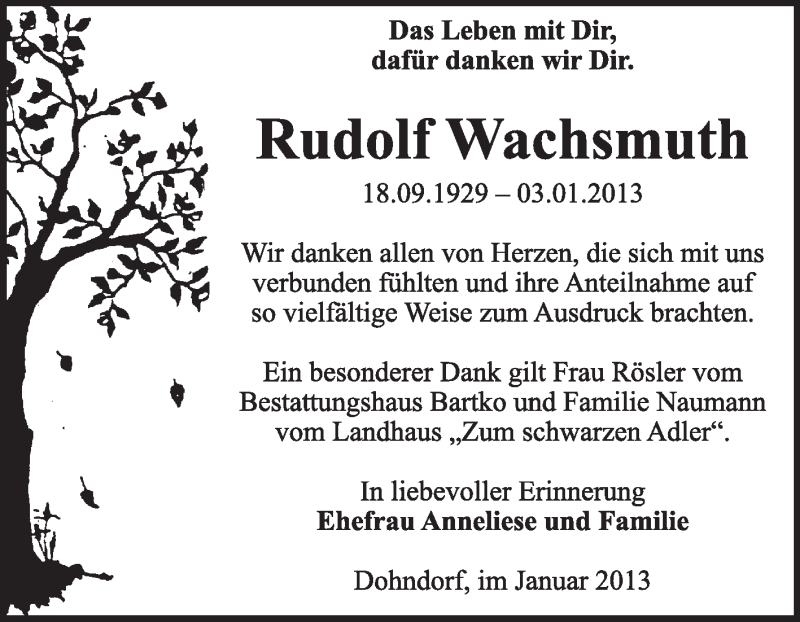 Das Leben mit Dir,
dafür danken wir Dir.

Rudolf Wachsmuth

18.09.1929 – 03.01.2013

Wir danken allen von Herzen, die sich mit uns verbunden fühlten und ihre Anteilnahme auf so vielfältige Weise zum Ausdruck brachten.

Ein besonderer Dank gilt Frau Rösler vom Bestattungshaus Bartko und Familie Naumann vom Landhaus „Zum schwarzen Adler“.

In liebevoller Erinnerung
Ehefrau Anneliese und Familie

Dohndorf, im Januar 2013